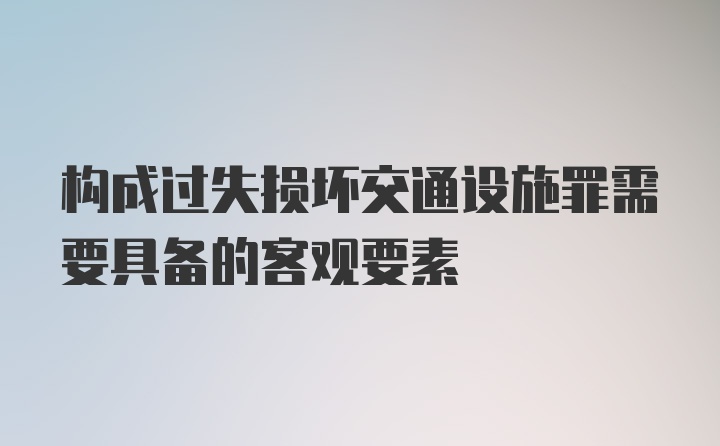 构成过失损坏交通设施罪需要具备的客观要素